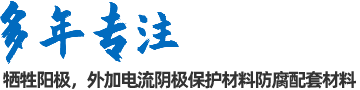 多年专注

牺牲阳极，外加电流阴极保护材料防腐配套材料